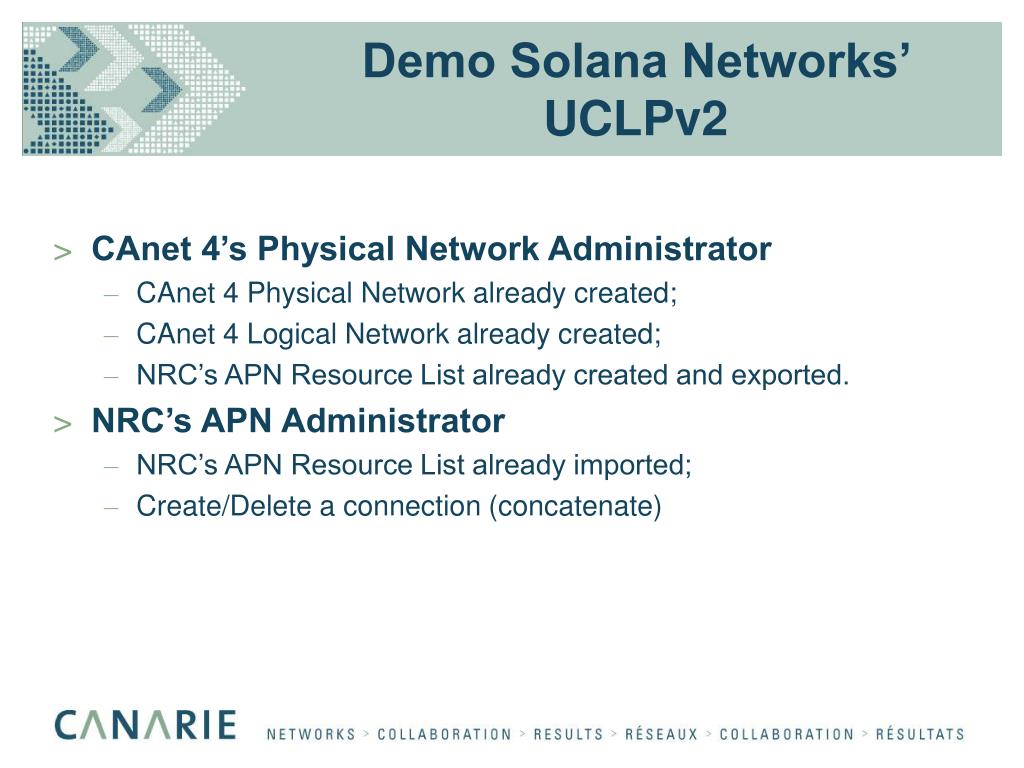 Demo Solana Networks' UCLPv2

> CAnet 4's Physical Network Administrator
– CAnet 4 Physical Network already created;
– CAnet 4 Logical Network already created;
– NRC's APN Resource List already created and exported.

> NRC's APN Administrator
– NRC's APN Resource List already imported;
– Create/Delete a connection (concatenate)

CANARIE NETWORKS > COLLABORATION > RESULTS > RÉSEAUX > COLLABORATION > RÉSULTATS